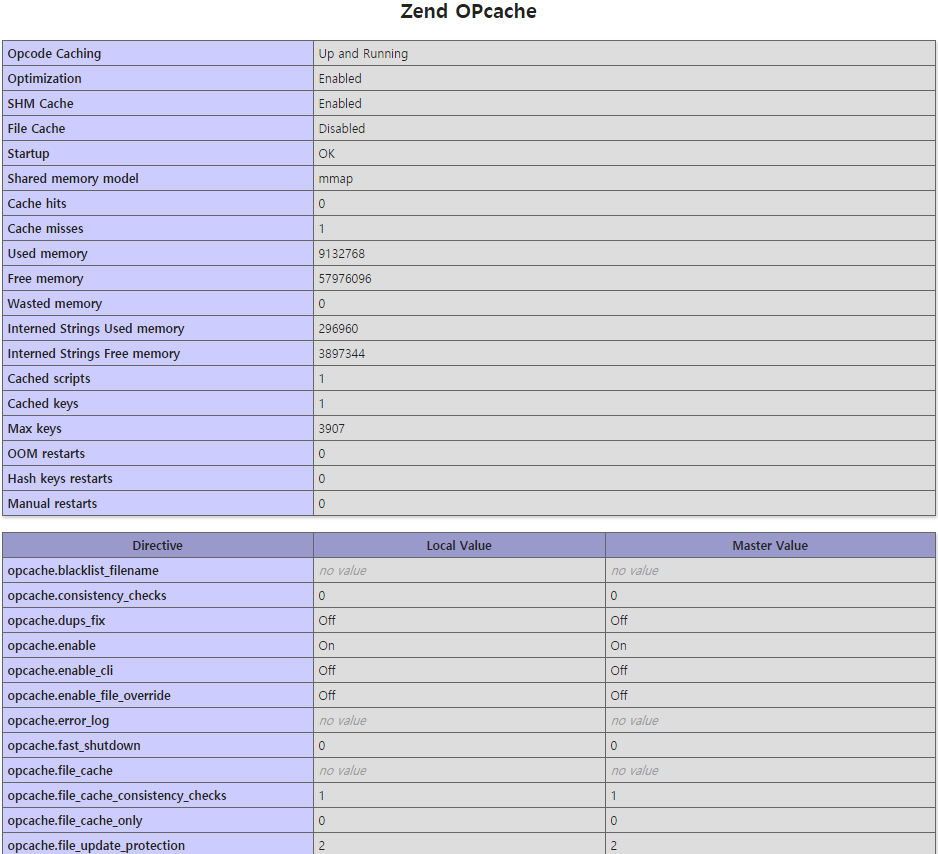 Zend OPcache

| Opcode Caching | Up and Running |
|---|---|
| Optimization | Enabled |
| SHM Cache | Enabled |
| File Cache | Disabled |
| Startup | OK |
| Shared memory model | mmap |
| Cache hits | 0 |
| Cache misses | 1 |
| Used memory | 9132768 |
| Free memory | 57976096 |
| Wasted memory | 0 |
| Interned Strings Used memory | 296960 |
| Interned Strings Free memory | 3897344 |
| Cached scripts | 1 |
| Cached keys | 1 |
| Max keys | 3907 |
| OOM restarts | 0 |
| Hash keys restarts | 0 |
| Manual restarts | 0 |

| Directive | Local Value | Master Value |
|---|---|---|
| opcache.blacklist_filename | no value | no value |
| opcache.consistency_checks | 0 | 0 |
| opcache.dups_fix | Off | Off |
| opcache.enable | On | On |
| opcache.enable_cli | Off | Off |
| opcache.enable_file_override | Off | Off |
| opcache.error_log | no value | no value |
| opcache.fast_shutdown | 0 | 0 |
| opcache.file_cache | no value | no value |
| opcache.file_cache_consistency_checks | 1 | 1 |
| opcache.file_cache_only | 0 | 0 |
| opcache.file_update_protection | 2 | 2 |